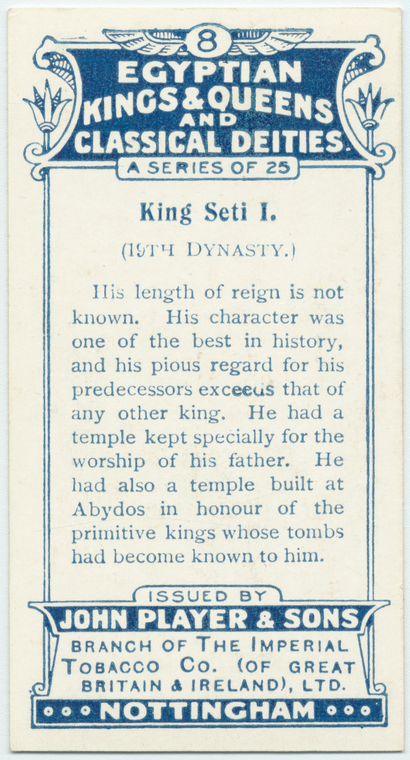 8

EGYPTIAN KINGS & QUEENS AND CLASSICAL DEITIES.

A SERIES OF 25

King Seti I.

(19TH DYNASTY.)

His length of reign is not known. His character was one of the best in history, and his pious regard for his predecessors exceeds that of any other king. He had a temple kept specially for the worship of his father. He had also a temple built at Abydos in honour of the primitive kings whose tombs had become known to him.

ISSUED BY

JOHN PLAYER & SONS

BRANCH OF THE IMPERIAL TOBACCO CO. (OF GREAT BRITAIN & IRELAND), LTD.

NOTTINGHAM